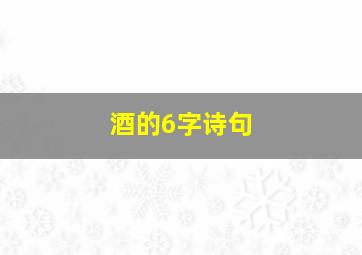 酒的6字诗句